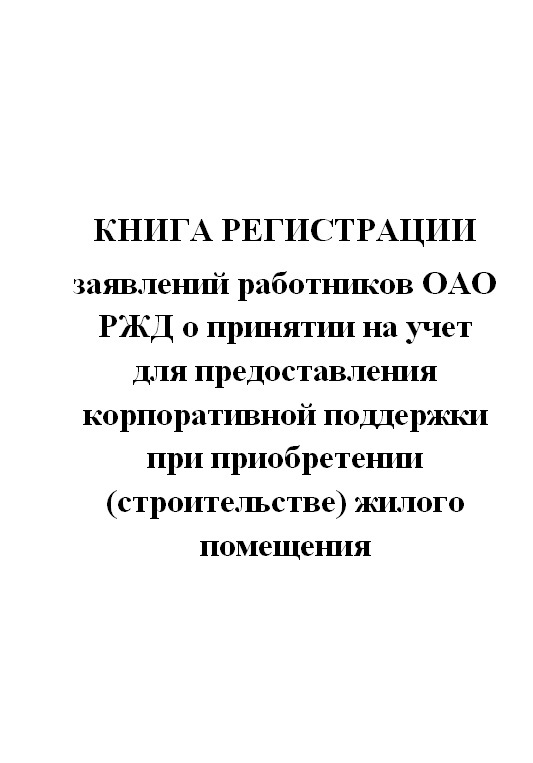 КНИГА РЕГИСТРАЦИИ

заявлений работников ОАО РЖД о принятии на учет для предоставления корпоративной поддержки при приобретении (строительстве) жилого помещения